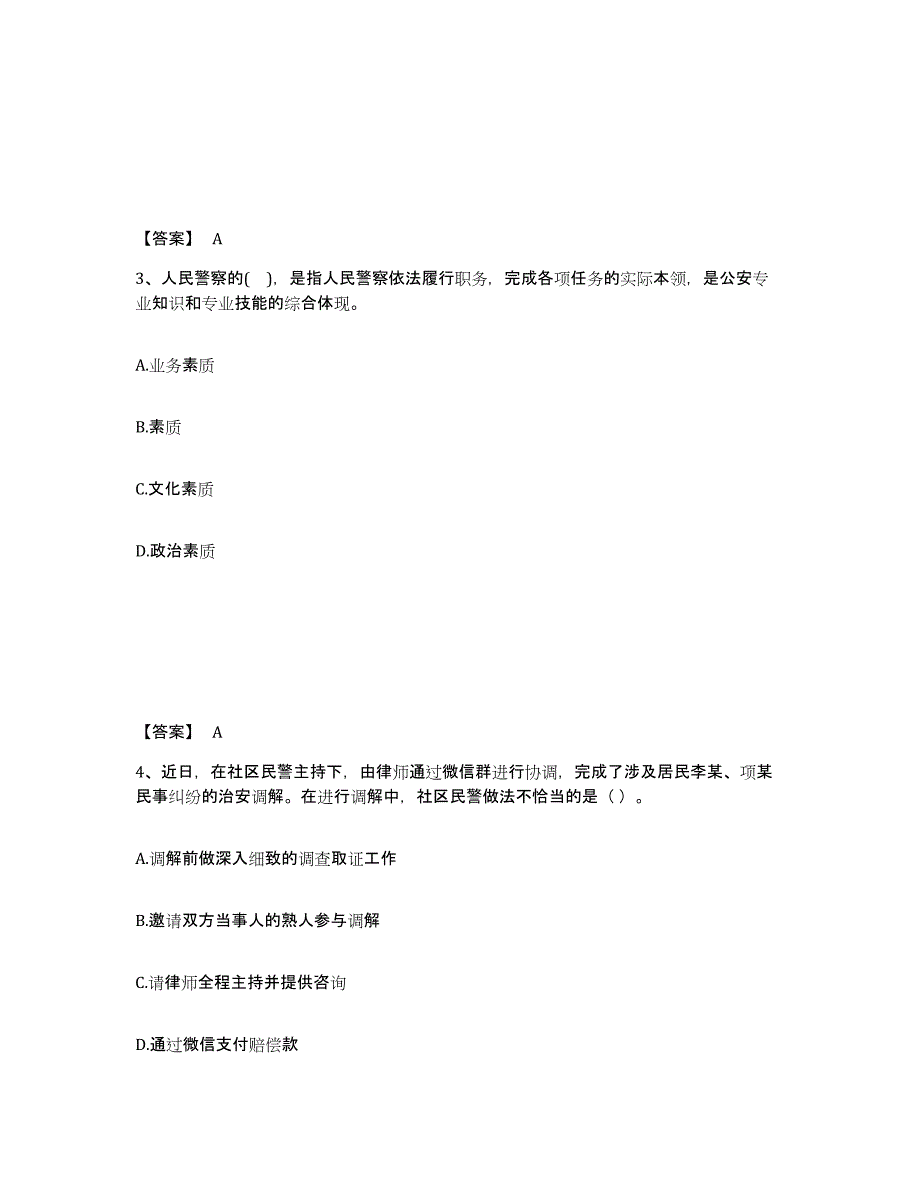 【答案】 A

3、人民警察的( )，是指人民警察依法履行职务，完成各项任务的实际本领，是公安专业知识和专业技能的综合体现。

A.业务素质

B.素质

C.文化素质

D.政治素质

【答案】 A

4、近日，在社区民警主持下，由律师通过微信群进行协调，完成了涉及居民李某、项某民事纠纷的治安调解。在进行调解中，社区民警做法不恰当的是（ ）。

A.调解前做深入细致的调查取证工作

B.邀请双方当事人的熟人参与调解

C.请律师全程主持并提供咨询

D.通过微信支付赔偿款